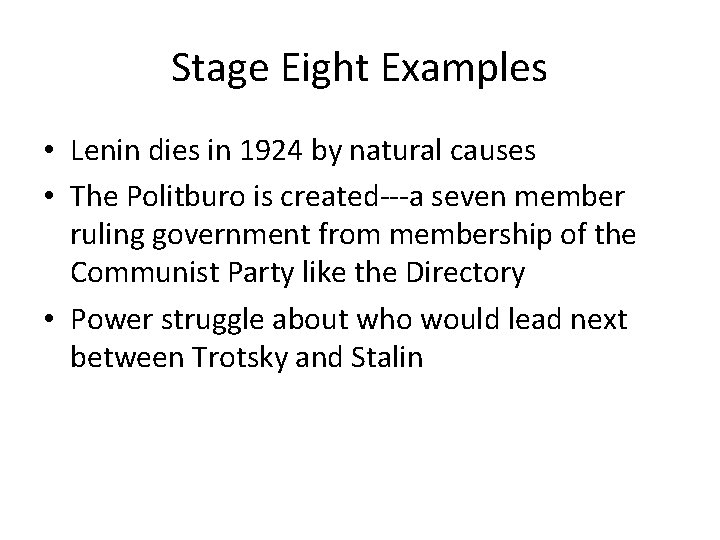 Stage Eight Examples

• Lenin dies in 1924 by natural causes
• The Politburo is created---a seven member ruling government from membership of the Communist Party like the Directory
• Power struggle about who would lead next between Trotsky and Stalin